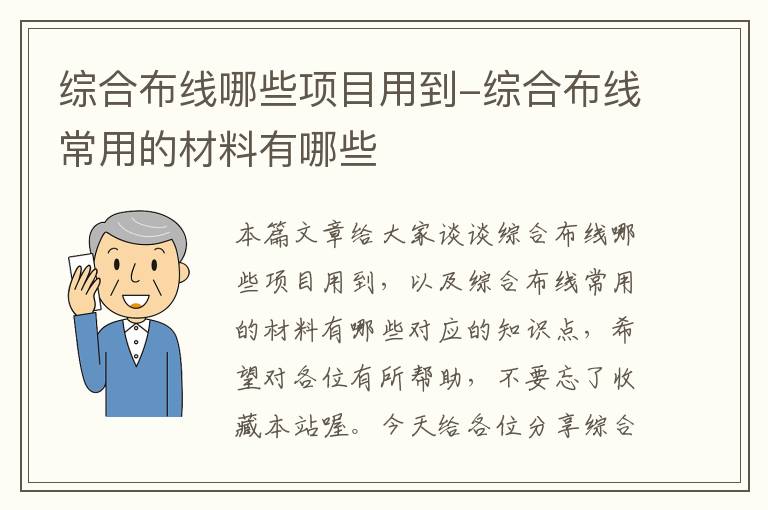 综合布线哪些项目用到-综合布线常用的材料有哪些

本篇文章给大家谈谈综合布线哪些项目用到，以及综合布线常用的材料有哪些对应的知识点，希望对各位有所帮助，不要忘了收藏本站喔。今天给各位分享综合